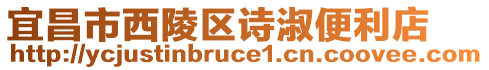 宜昌市西陵区诗淑便利店
http://ycjustinbruce1.cn.coovee.com